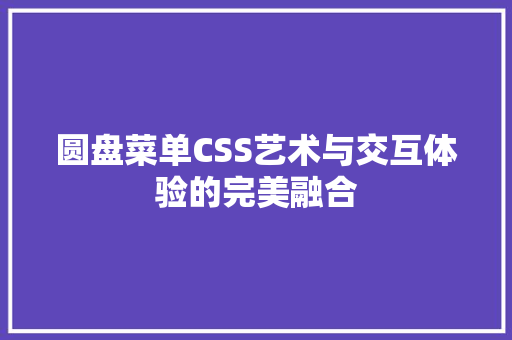 圆盘菜单CSS艺术与交互体验的完美融合